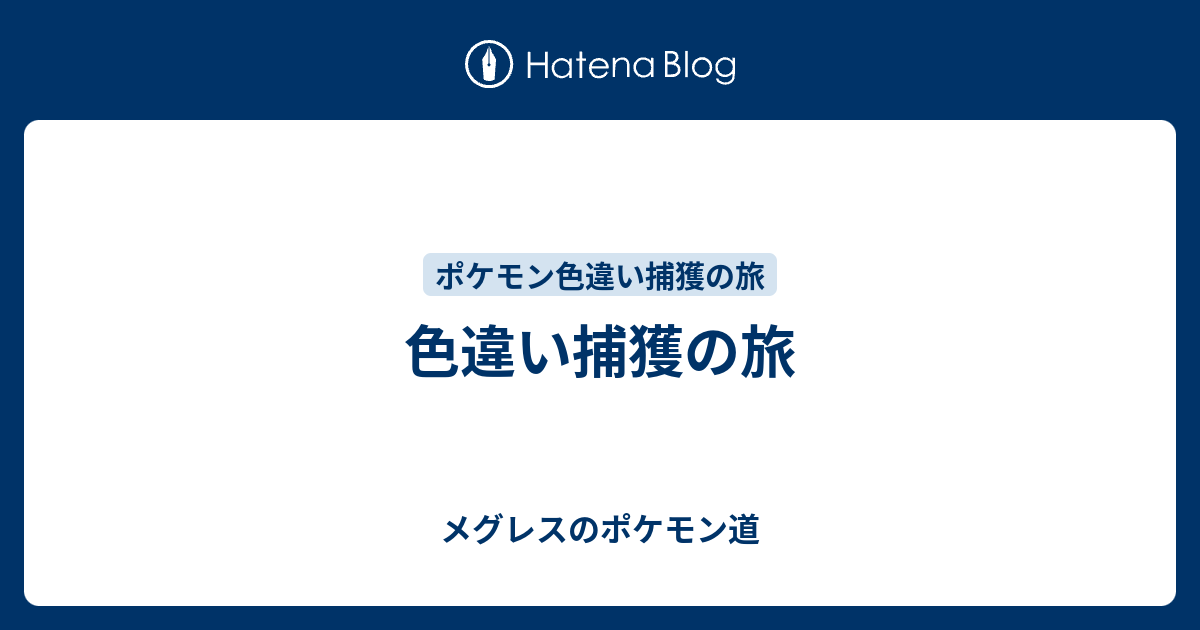 Hatena Blog

ポケモン色違い捕獲の旅

色違い捕獲の旅

メグレスのポケモン道